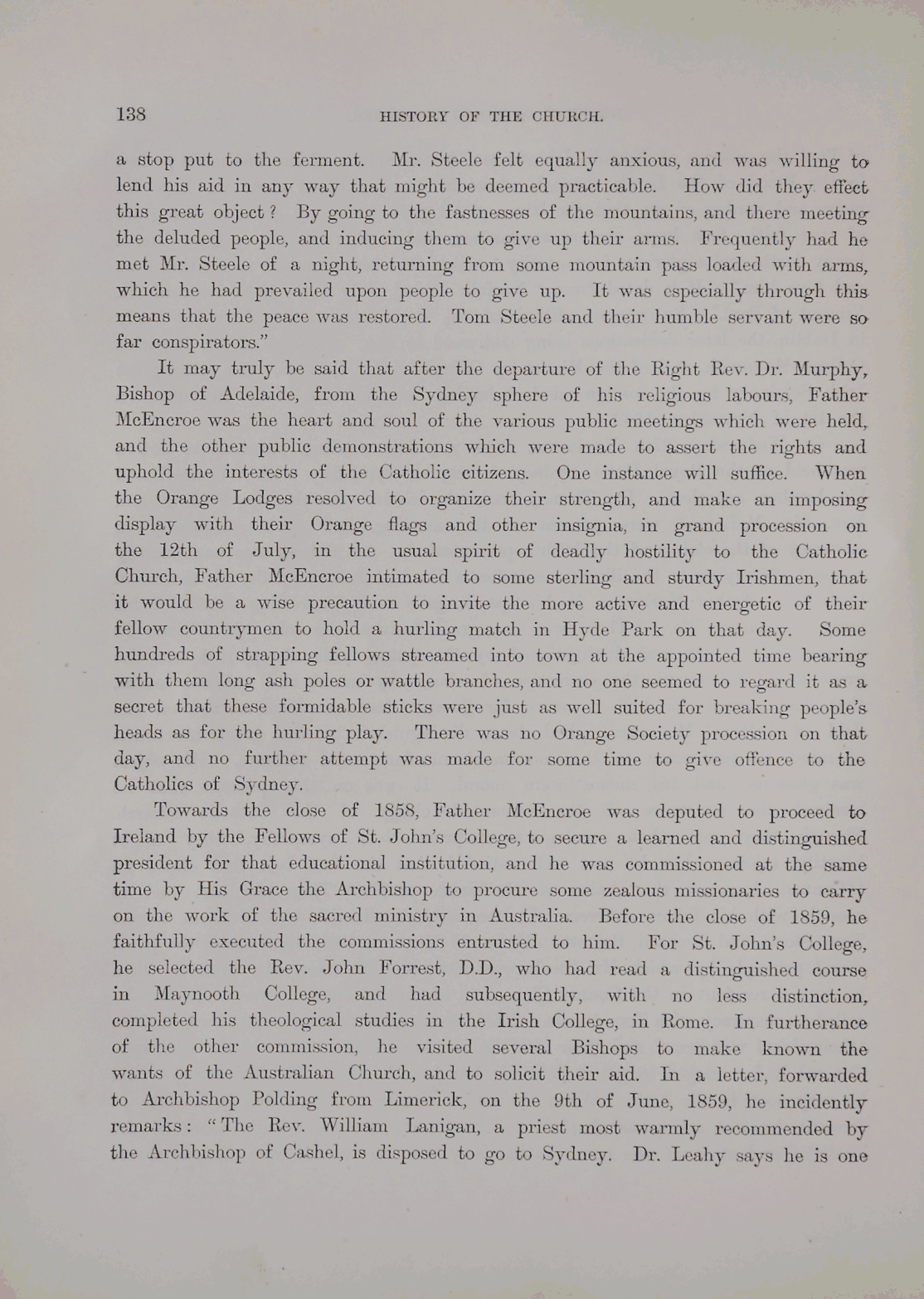 138 HISTORY OF THE CHURCH.

a stop put to the ferment. Mr. Steele felt equally anxious, and was willing to lend his aid in any way that might be deemed practicable. How did they effect this great object? By going to the fastnesses of the mountains, and there meeting the deluded people, and inducing them to give up their arms. Frequently had he met Mr. Steele of a night, returning from some mountain pass loaded with arms, which he had prevailed upon people to give up. It was especially through this means that the peace was restored. Tom Steele and their humble servant were so far conspirators."

It may truly be said that after the departure of the Right Rev. Dr. Murphy, Bishop of Adelaide, from the Sydney sphere of his religious labours, Father McEncroe was the heart and soul of the various public meetings which were held, and the other public demonstrations which were made to assert the rights and uphold the interests of the Catholic citizens. One instance will suffice. When the Orange Lodges resolved to organize their strength, and make an imposing display with their Orange flags and other insignia, in grand procession on the 12th of July, in the usual spirit of deadly hostility to the Catholic Church, Father McEncroe intimated to some sterling and sturdy Irishmen, that it would be a wise precaution to invite the more active and energetic of their fellow countrymen to hold a hurling match in Hyde Park on that day. Some hundreds of strapping fellows streamed into town at the appointed time bearing with them long ash poles or wattle branches, and no one seemed to regard it as a secret that these formidable sticks were just as well suited for breaking people's heads as for the hurling play. There was no Orange Society procession on that day, and no further attempt was made for some time to give offence to the Catholics of Sydney.

Towards the close of 1858, Father McEncroe was deputed to proceed to Ireland by the Fellows of St. John's College, to secure a learned and distinguished president for that educational institution, and he was commissioned at the same time by His Grace the Archbishop to procure some zealous missionaries to carry on the work of the sacred ministry in Australia. Before the close of 1859, he faithfully executed the commissions entrusted to him. For St. John's College, he selected the Rev. John Forrest, D.D., who had read a distinguished course in Maynooth College, and had subsequently, with no less distinction, completed his theological studies in the Irish College, in Rome. In furtherance of the other commission, he visited several Bishops to make known the wants of the Australian Church, and to solicit their aid. In a letter, forwarded to Archbishop Polding from Limerick, on the 9th of June, 1859, he incidently remarks: "The Rev. William Lanigan, a priest most warmly recommended by the Archbishop of Cashel, is disposed to go to Sydney. Dr. Leahy says he is one